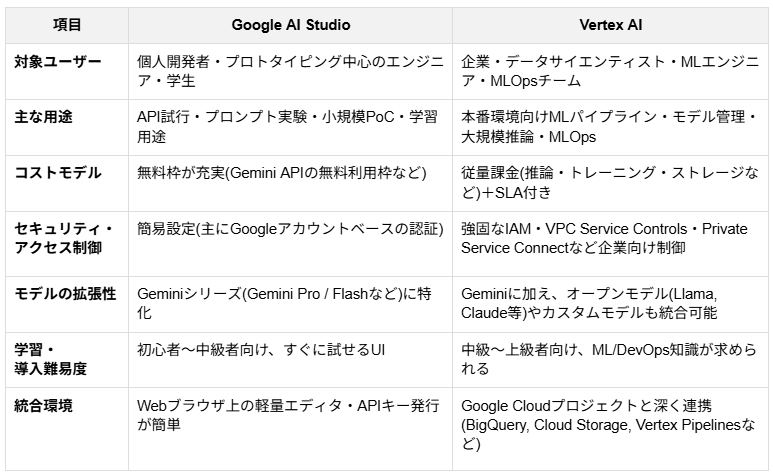 | 項目 | Google AI Studio | Vertex AI |
|---|---|---|
| 対象ユーザー | 個人開発者・プロトタイピング中心のエンジニア・学生 | 企業・データサイエンティスト・MLエンジニア・MLOpsチーム |
| 主な用途 | API試行・プロンプト実験・小規模PoC・学習用途 | 本番環境向けMLパイプライン・モデル管理・大規模推論・MLOps |
| コストモデル | 無料枠が充実(Gemini APIの無料利用枠など) | 従量課金(推論・トレーニング・ストレージなど)＋SLA付き |
| セキュリティ・アクセス制御 | 簡易設定(主にGoogleアカウントベースの認証) | 強固なIAM・VPC Service Controls・Private Service Connectなど企業向け制御 |
| モデルの拡張性 | Geminiシリーズ(Gemini Pro / Flashなど)に特化 | Geminiに加え、オープンモデル(Llama, Claude等)やカスタムモデルも統合可能 |
| 学習・導入難易度 | 初心者〜中級者向け、すぐに試せるUI | 中級〜上級者向け、ML/DevOps知識が求められる |
| 統合環境 | Webブラウザ上の軽量エディタ・APIキー発行が簡単 | Google Cloudプロジェクトと深く連携(BigQuery, Cloud Storage, Vertex Pipelinesなど) |